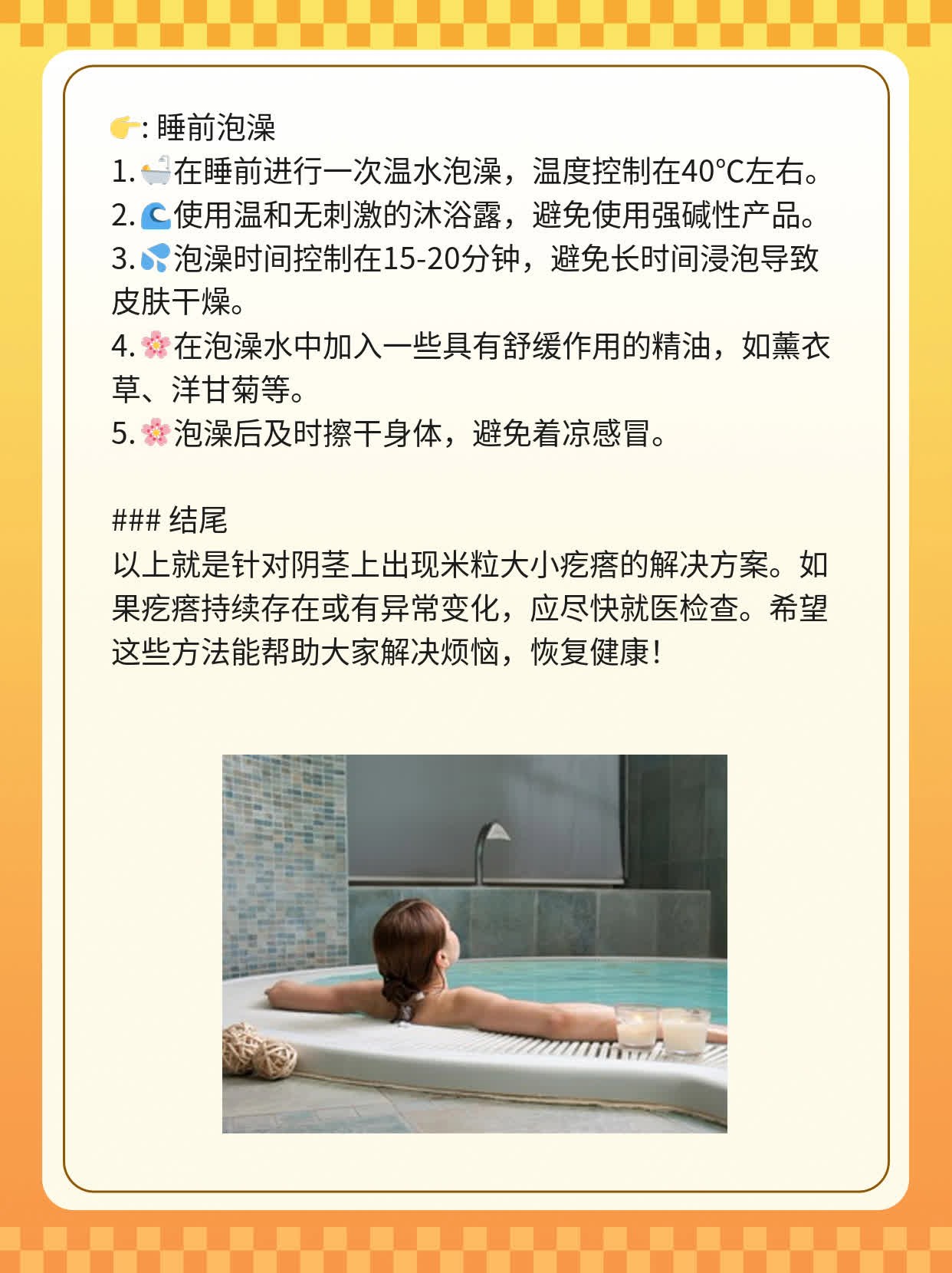 👉: 睡前泡澡
1. 🛁在睡前进行一次温水泡澡，温度控制在40°C左右。
2. 🌊使用温和无刺激的沐浴露，避免使用强碱性产品。
3. 💦泡澡时间控制在15-20分钟，避免长时间浸泡导致皮肤干燥。
4. 🌸在泡澡水中加入一些具有舒缓作用的精油，如薰衣草、洋甘菊等。
5. 🌸泡澡后及时擦干身体，避免着凉感冒。

### 结尾
以上就是针对阴茎上出现米粒大小疙瘩的解决方案。如果疙瘩持续存在或有异常变化，应尽快就医检查。希望这些方法能帮助大家解决烦恼，恢复健康！